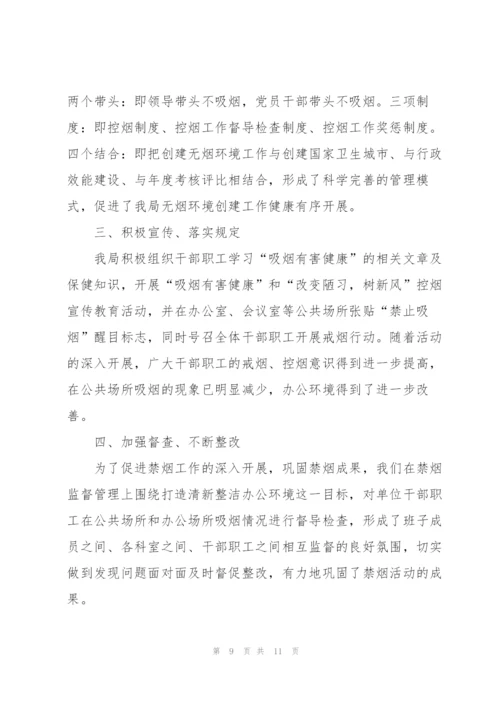 两个带头：即领导带头不吸烟，党员干部带头不吸烟。三项制度：即控烟制度、控烟工作督导检查制度、控烟工作奖惩制度。四个结合：即把创建无烟环境工作与创建国家卫生城市、与行政效能建设、与年度考核评比相结合，形成了科学完善的管理模式，促进了我局无烟环境创建工作健康有序开展。

三、积极宣传、落实规定

我局积极组织干部职工学习“吸烟有害健康”的相关文章及保健知识，开展“吸烟有害健康”和“改变陋习，树新风”控烟宣传教育活动，并在办公室、会议室等公共场所张贴“禁止吸烟”醒目标志，同时号召全体干部职工开展戒烟行动。随着活动的深入开展，广大干部职工的戒烟、控烟意识得到进一步提高，在公共场所吸烟的现象已明显减少，办公环境得到了进一步改善。

四、加强督查、不断整改

为了促进禁烟工作的深入开展，巩固禁烟成果，我们在禁烟监督管理上围绕打造清新整洁办公环境这一目标，对单位干部职工在公共场所和办公场所吸烟情况进行督导检查，形成了班子成员之间、各科室之间、干部职工之间相互监督的良好氛围，切实做到发现问题面对面及时督促整改，有力地巩固了禁烟活动的成果。

第 9 页 共 11 页